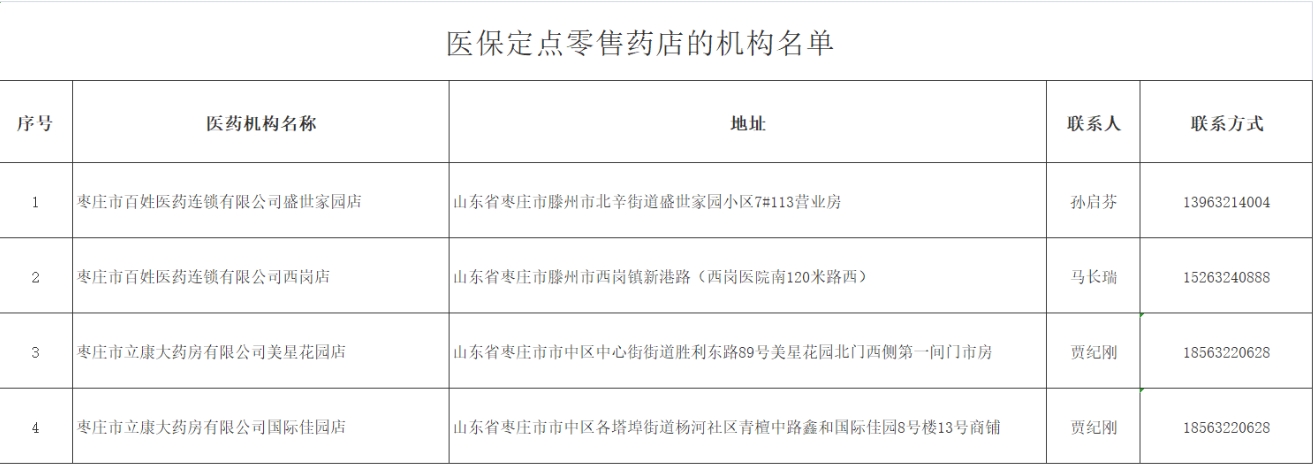 医保定点零售药店的机构名单

| 序号 | 医药机构名称 | 地址 | 联系人 | 联系方式 |
|---|---|---|---|---|
| 1 | 枣庄市百姓医药连锁有限公司盛世家园店 | 山东省枣庄市滕州市北辛街道盛世家园小区7#113营业房 | 孙启芬 | 13963214004 |
| 2 | 枣庄市百姓医药连锁有限公司西岗店 | 山东省枣庄市滕州市西岗镇新港路（西岗医院南120米路西） | 马长瑞 | 15263240888 |
| 3 | 枣庄市立康大药房有限公司美星花园店 | 山东省枣庄市市中区中心街街道胜利东路89号美星花园北门西侧第一间门市房 | 贾纪刚 | 18563220628 |
| 4 | 枣庄市立康大药房有限公司国际佳园店 | 山东省枣庄市市中区各塔埠街道杨河社区青檀中路鑫和国际佳园8号楼13号商铺 | 贾纪刚 | 18563220628 |